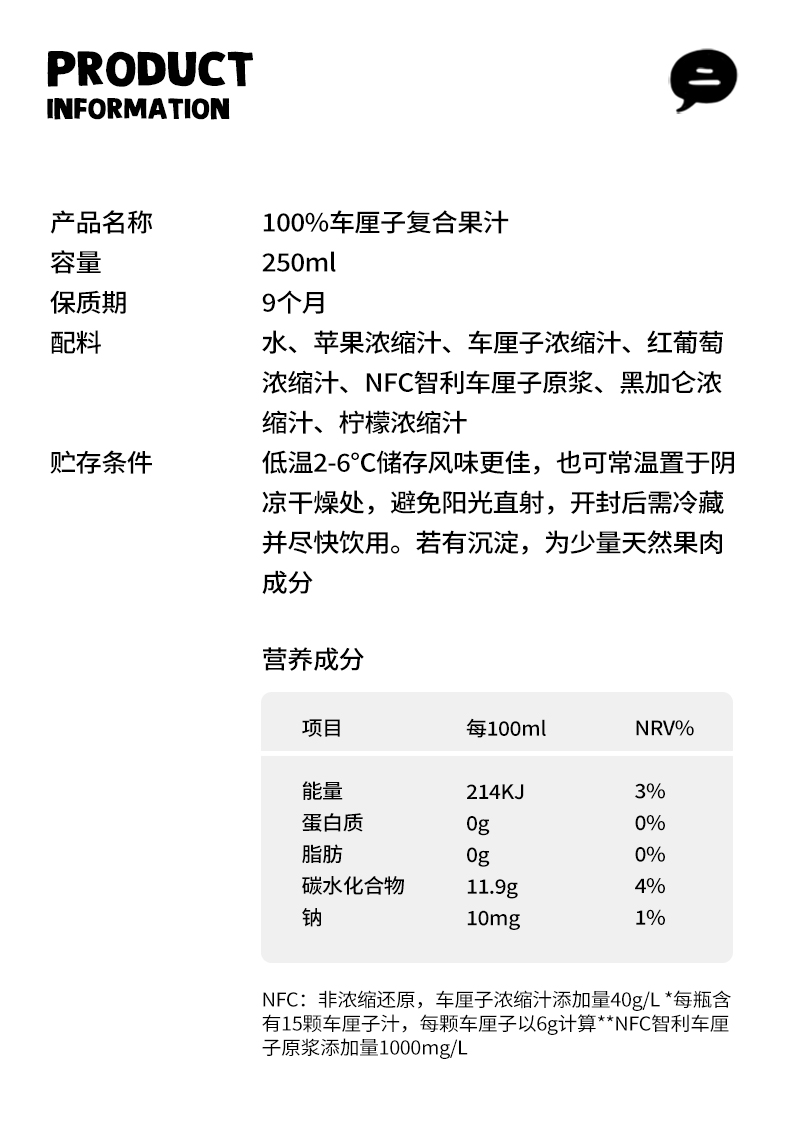 PRODUCT
INFORMATION

产品名称 100%车厘子复合果汁
容量 250ml
保质期 9个月
配料 水、苹果浓缩汁、车厘子浓缩汁、红葡萄浓缩汁、NFC智利车厘子原浆、黑加仑浓缩汁、柠檬浓缩汁
贮存条件 低温2-6°C储存风味更佳，也可常温置于阴凉干燥处，避免阳光直射，开封后需冷藏并尽快饮用。若有沉淀，为少量天然果肉成分

营养成分

| 项目 | 每100ml | NRV% |
|---|---|---|
| 能量 | 214KJ | 3% |
| 蛋白质 | 0g | 0% |
| 脂肪 | 0g | 0% |
| 碳水化合物 | 11.9g | 4% |
| 钠 | 10mg | 1% |

NFC：非浓缩还原，车厘子浓缩汁添加量40g/L *每瓶含有15颗车厘子汁，每颗车厘子以6g计算**NFC智利车厘子原浆添加量1000mg/L